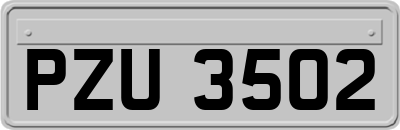 PZU 3502